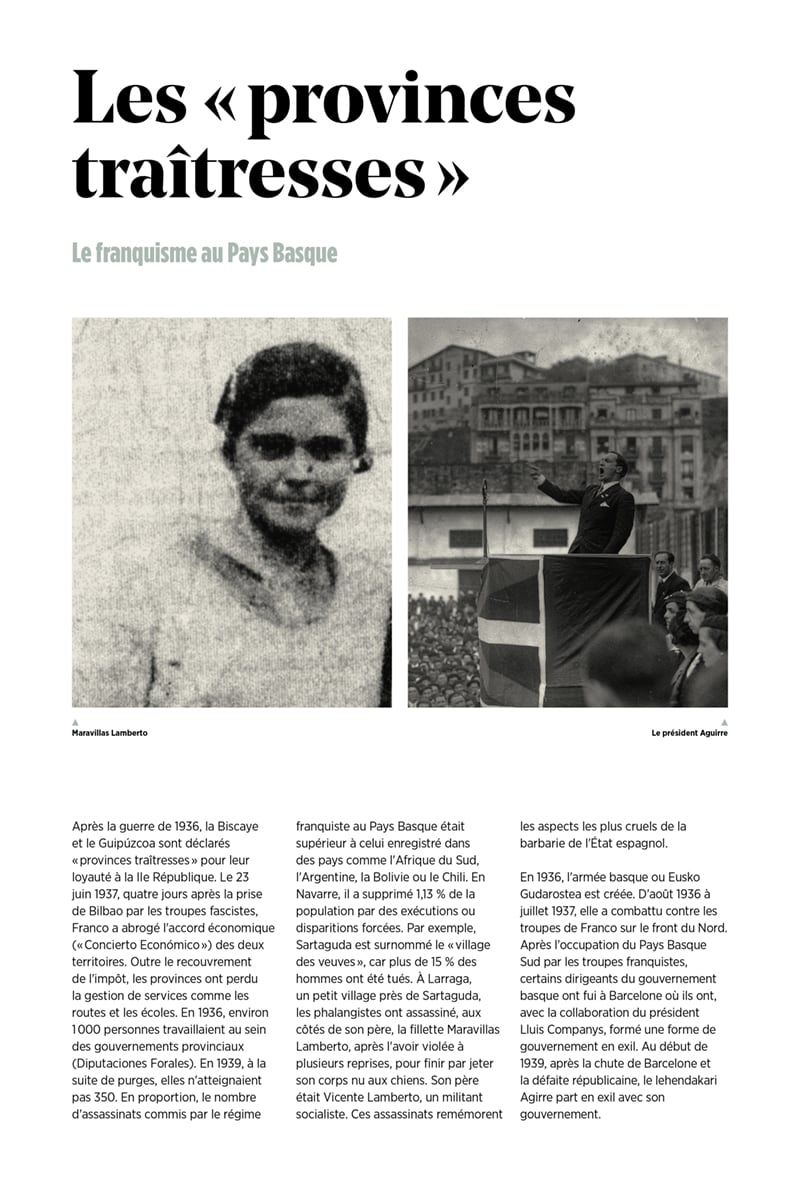 Les « provinces traîtresses »

Le franquisme au Pays Basque

Maravillas Lamberto

Le président Aguirre

Après la guerre de 1936, la Biscaye et le Guipúzcoa sont déclarés « provinces traîtresses » pour leur loyauté à la IIe République. Le 23 juin 1937, quatre jours après la prise de Bilbao par les troupes fascistes, Franco a abrogé l'accord économique (« Concierto Económico ») des deux territoires. Outre le recouvrement de l'impôt, les provinces ont perdu la gestion de services comme les routes et les écoles. En 1936, environ 1 000 personnes travaillaient au sein des gouvernements provinciaux (Diputaciones Forales). En 1939, à la suite de purges, elles n'atteignaient pas 350. En proportion, le nombre d'assassinats commis par le régime franquiste au Pays Basque était supérieur à celui enregistré dans des pays comme l'Afrique du Sud, l'Argentine, la Bolivie ou le Chili. En Navarre, il a supprimé 1,13 % de la population par des exécutions ou disparitions forcées. Par exemple, Sartaguda est surnommé le « village des veuves », car plus de 15 % des hommes ont été tués. À Larraga, un petit village près de Sartaguda, les phalangistes ont assassiné, aux côtés de son père, la fillette Maravillas Lamberto, après l'avoir violée à plusieurs reprises, pour finir par jeter son corps nu aux chiens. Son père était Vicente Lamberto, un militant socialiste. Ces assassinats remémorent les aspects les plus cruels de la barbarie de l'État espagnol.

En 1936, l'armée basque ou Eusko Gudarostea est créée. D'août 1936 à juillet 1937, elle a combattu contre les troupes de Franco sur le front du Nord. Après l'occupation du Pays Basque Sud par les troupes franquistes, certains dirigeants du gouvernement basque ont fui à Barcelone où ils ont, avec la collaboration du président Lluis Companys, formé une forme de gouvernement en exil. Au début de 1939, après la chute de Barcelone et la défaite républicaine, le lehendakari Agirre part en exil avec son gouvernement.